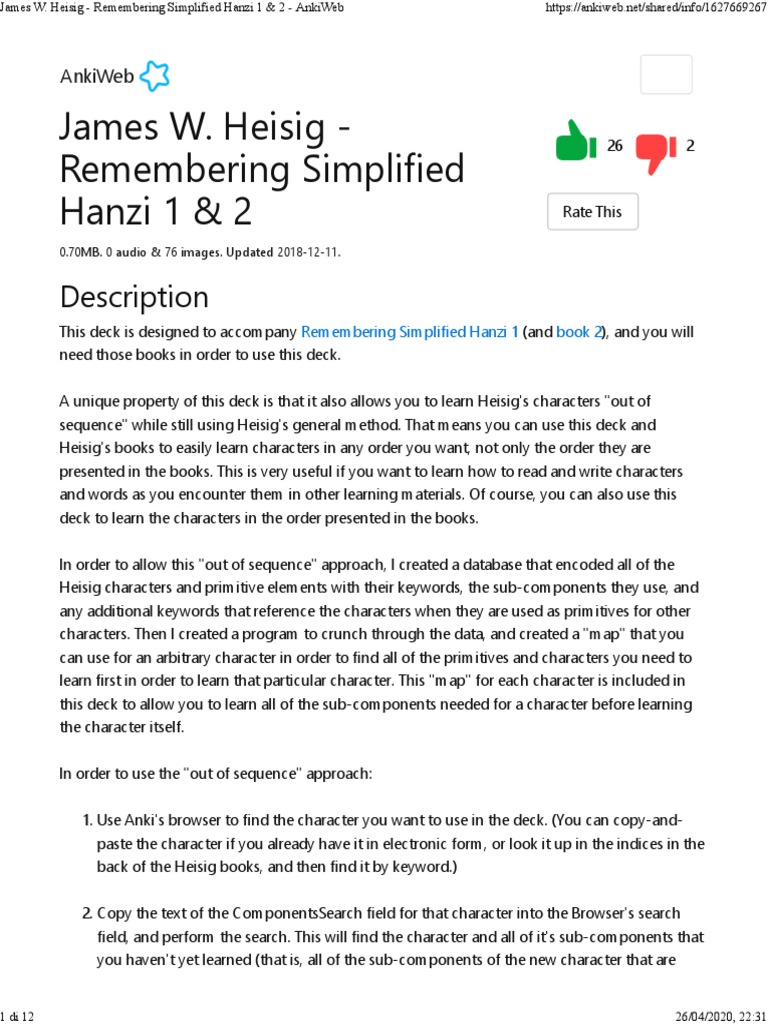 James W. Heisig - Remembering Simplified Hanzi 1 & 2 - AnkiWeb https://ankiweb.net/shared/info/1627669267

AnkiWeb

James W. Heisig - Remembering Simplified Hanzi 1 & 2

26 2

Rate This

0.70MB. 0 audio & 76 images. Updated 2018-12-11.

Description

This deck is designed to accompany Remembering Simplified Hanzi 1 (and book 2), and you will need those books in order to use this deck.

A unique property of this deck is that it also allows you to learn Heisig's characters "out of sequence" while still using Heisig's general method. That means you can use this deck and Heisig's books to easily learn characters in any order you want, not only the order they are presented in the books. This is very useful if you want to learn how to read and write characters and words as you encounter them in other learning materials. Of course, you can also use this deck to learn the characters in the order presented in the books.

In order to allow this "out of sequence" approach, I created a database that encoded all of the Heisig characters and primitive elements with their keywords, the sub-components they use, and any additional keywords that reference the characters when they are used as primitives for other characters. Then I created a program to crunch through the data, and created a "map" that you can use for an arbitrary character in order to find all of the primitives and characters you need to learn first in order to learn that particular character. This "map" for each character is included in this deck to allow you to learn all of the sub-components needed for a character before learning the character itself.

In order to use the "out of sequence" approach:

1. Use Anki's browser to find the character you want to use in the deck. (You can copy-and-paste the character if you already have it in electronic form, or look it up in the indices in the back of the Heisig books, and then find it by keyword.)

2. Copy the text of the ComponentsSearch field for that character into the Browser's search field, and perform the search. This will find the character and all of it's sub-components that you haven't yet learned (that is, all of the sub-components of the new character that are

1 di 12 26/04/2020, 22:31